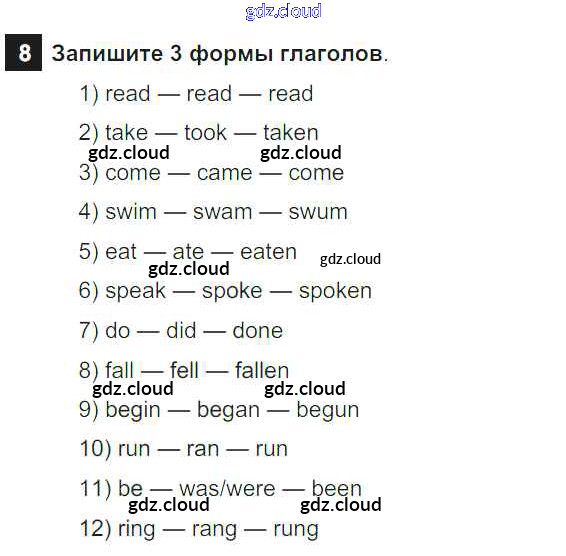 8 Запишите 3 формы глаголов.

1) read — read — read

2) take — took — taken

3) come — came — come

4) swim — swam — swum

5) eat — ate — eaten

6) speak — spoke — spoken

7) do — did — done

8) fall — fell — fallen

9) begin — began — begun

10) run — ran — run

11) be — was/were — been

12) ring — rang — rung

gdz.cloud